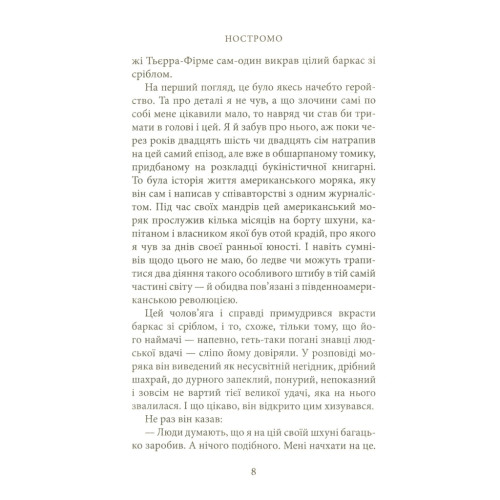 НОСТРОМО

жі Тьєрра-Фірме сам-один викрав цілий баркас зі сріблом.

На перший погляд, це було якесь начебто геройство. Та про деталі я не чув, а що злочини самі по собі мене цікавили мало, то навряд чи став би тримати в голові і цей. Я й забув про нього, аж поки через років двадцять шість чи двадцять сім натрапив на цей самий епізод, але вже в обшарпаному томику, придбаному на розкладці букіністичної книгарні. То була історія життя американського моряка, яку він сам і написав у співавторстві з одним журналістом. Під час своїх мандрів цей американський моряк прослужив кілька місяців на борту шхуни, капітаном і власником якої був отой крадій, про якого я чув за днів своєї ранньої юності. І навіть сумнівів щодо цього не маю, бо ледве чи можуть трапитися два діяння такого особливого штибу в тій самій частині світу — й обидва пов'язані з південноамериканською революцією.

Цей чолов'яга і справді примудрився вкрасти баркас зі сріблом, і то, схоже, тільки тому, що його наймачі — напевно, геть-таки погані знавці людської вдачі — сліпо йому довіряли. У розповіді моряка він виведений як несусвітній негідник, дрібний шахрай, до дурного запеклий, понурий, непоказний і зовсім не вартий тієї великої удачі, яка на нього звалилася. І що цікаво, він відкрито цим хизувався.

Не раз він казав:

— Люди думають, що я на цій своїй шхуні багацько заробив. А нічого подібного. Мені начхати на це.

8